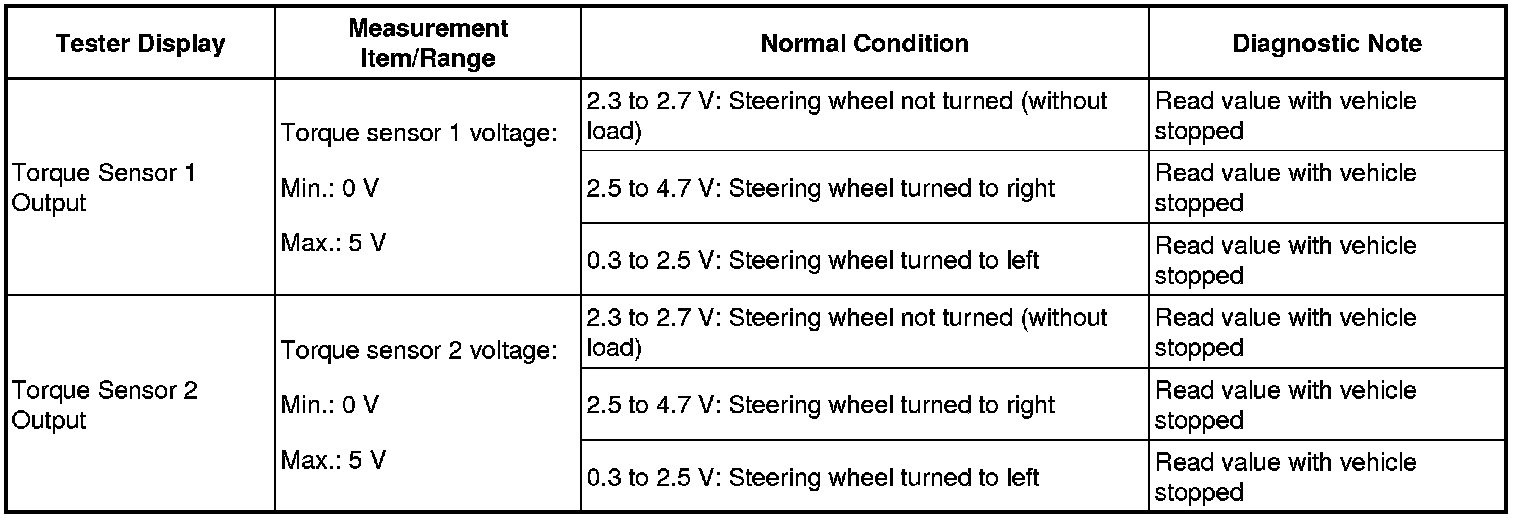 | Tester Display | Measurement Item/Range | Normal Condition | Diagnostic Note |
|---|---|---|---|
| Torque Sensor 1 Output | Torque sensor 1 voltage: Min.: 0 V Max.: 5 V | 2.3 to 2.7 V: Steering wheel not turned (without load) | Read value with vehicle stopped |
| | | 2.5 to 4.7 V: Steering wheel turned to right | Read value with vehicle stopped |
| | | 0.3 to 2.5 V: Steering wheel turned to left | Read value with vehicle stopped |
| Torque Sensor 2 Output | Torque sensor 2 voltage: Min.: 0 V Max.: 5 V | 2.3 to 2.7 V: Steering wheel not turned (without load) | Read value with vehicle stopped |
| | | 2.5 to 4.7 V: Steering wheel turned to right | Read value with vehicle stopped |
| | | 0.3 to 2.5 V: Steering wheel turned to left | Read value with vehicle stopped |